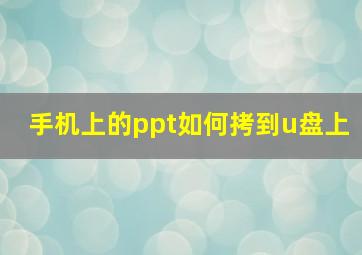 手机上的ppt如何拷到u盘上